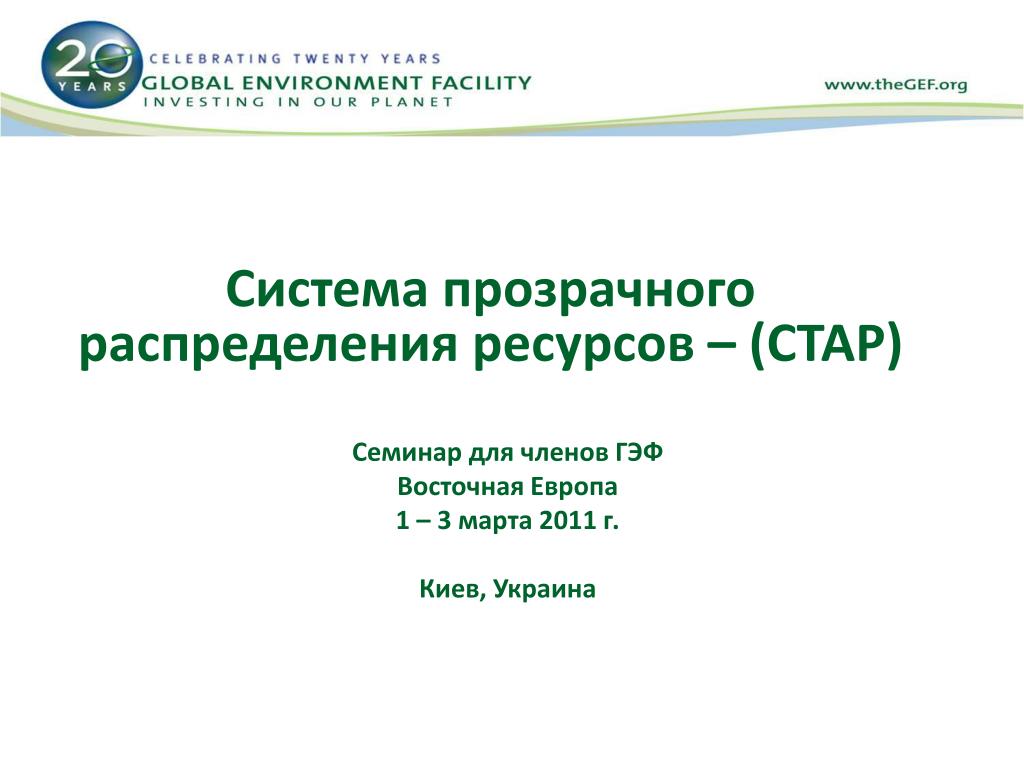 20 YEARS
CELEBRATING TWENTY YEARS
GLOBAL ENVIRONMENT FACILITY
INVESTING IN OUR PLANET

www.theGEF.org

Система прозрачного распределения ресурсов – (СТАР)

Семинар для членов ГЭФ
Восточная Европа
1 – 3 марта 2011 г.

Киев, Украина